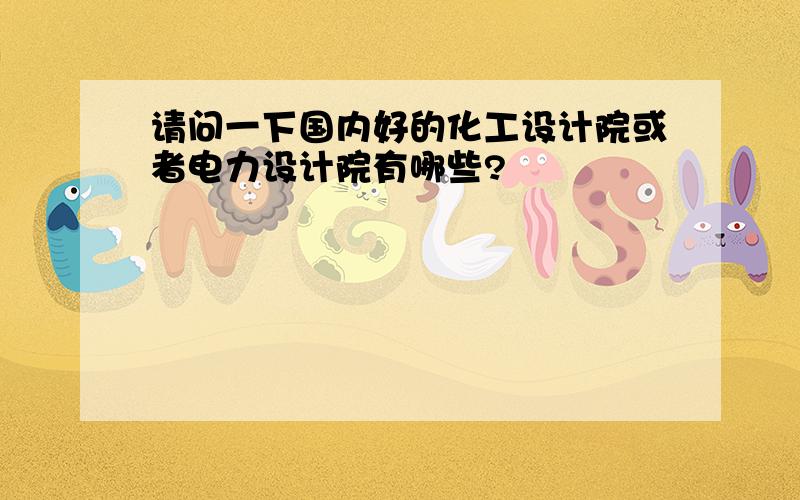 请问一下国内好的化工设计院或者电力设计院有哪些?

ENGLISH